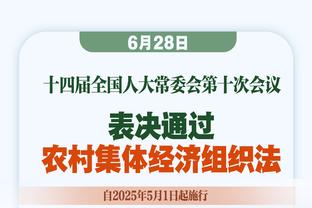 6月28日

十四届全国人大常委会第十次会议

表决通过
农村集体经济组织法

自2025年5月1日起施行